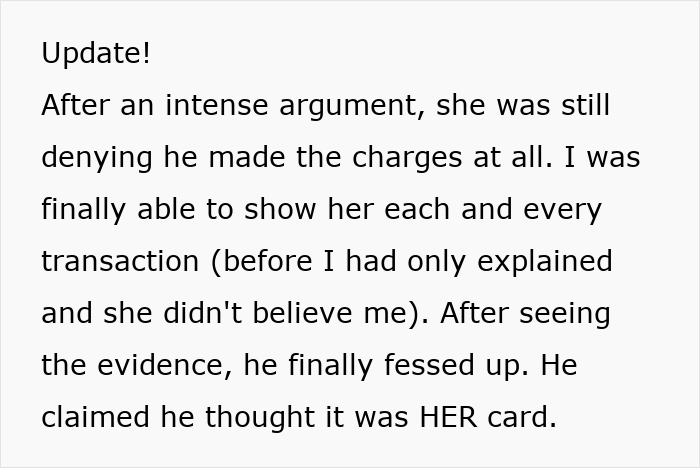 Update!
After an intense argument, she was still denying he made the charges at all. I was finally able to show her each and every transaction (before I had only explained and she didn't believe me). After seeing the evidence, he finally fessed up. He claimed he thought it was HER card.